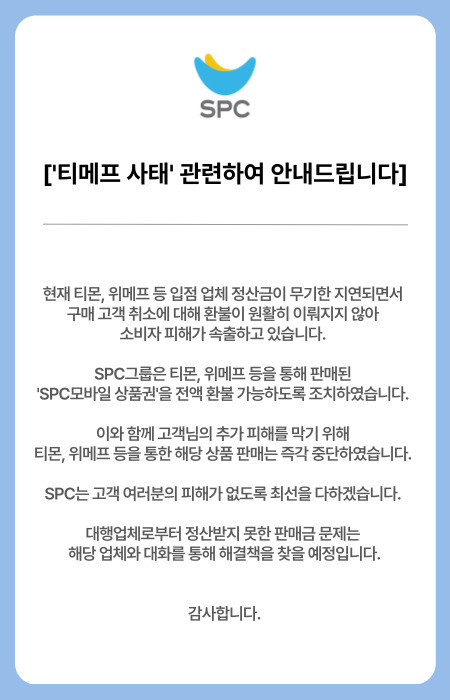 SPC

['티메프 사태' 관련하여 안내드립니다]

현재 티몬, 위메프 등 입점 업체 정산금이 무기한 지연되면서 구매 고객 취소에 대해 환불이 원활히 이뤄지지 않아 소비자 피해가 속출하고 있습니다.

SPC그룹은 티몬, 위메프 등을 통해 판매된 'SPC모바일 상품권'을 전액 환불 가능하도록 조치하였습니다.

이와 함께 고객님의 추가 피해를 막기 위해 티몬, 위메프 등을 통한 해당 상품 판매는 즉각 중단하였습니다.

SPC는 고객 여러분의 피해가 없도록 최선을 다하겠습니다.

대행업체로부터 정산받지 못한 판매금 문제는 해당 업체와 대화를 통해 해결책을 찾을 예정입니다.

감사합니다.